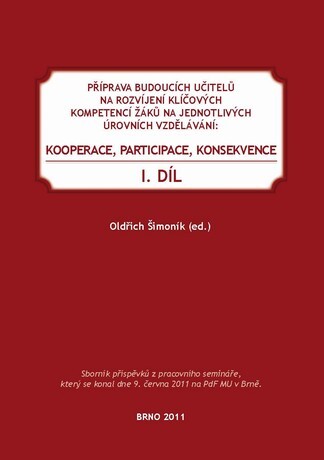 PŘÍPRAVA BUDOUCÍCH UČITELŮ NA ROZVÍJENÍ KLÍČOVÝCH KOMPETENCÍ ŽÁKŮ NA JEDNOTLIVÝCH ÚROVNÍCH VZDĚLÁVÁNÍ:

KOOPERACE, PARTICIPACE, KONSEKVENCE

I. DÍL

Oldřich Šimoník (ed.)

Sborník příspěvků z pracovního semináře, který se konal dne 9. června 2011 na PdF MU v Brně.

BRNO 2011